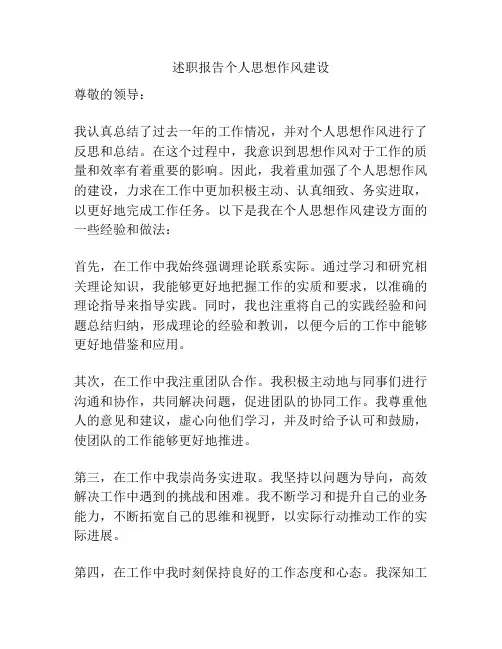 述职报告个人思想作风建设

尊敬的领导：

我认真总结了过去一年的工作情况，并对个人思想作风进行了反思和总结。在这个过程中，我意识到思想作风对于工作的质量和效率有着重要的影响。因此，我着重加强了个人思想作风的建设，力求在工作中更加积极主动、认真细致、务实进取，以更好地完成工作任务。以下是我在个人思想作风建设方面的一些经验和做法：

首先，在工作中我始终强调理论联系实际。通过学习和研究相关理论知识，我能够更好地把握工作的实质和要求，以准确的理论指导来指导实践。同时，我也注重将自己的实践经验和问题总结归纳，形成理论的经验和教训，以便今后的工作中能够更好地借鉴和应用。

其次，在工作中我注重团队合作。我积极主动地与同事们进行沟通和协作，共同解决问题，促进团队的协同工作。我尊重他人的意见和建议，虚心向他们学习，并及时给予认可和鼓励，使团队的工作能够更好地推进。

第三，在工作中我崇尚务实进取。我坚持以问题为导向，高效解决工作中遇到的挑战和困难。我不断学习和提升自己的业务能力，不断拓宽自己的思维和视野，以实际行动推动工作的实际进展。

第四，在工作中我时刻保持良好的工作态度和心态。我深知工